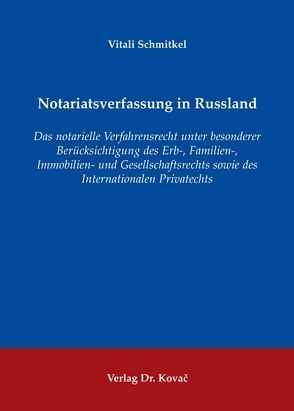 Vitali Schmitkel

Notariatsverfassung in Russland

Das notarielle Verfahrensrecht unter besonderer Berücksichtigung des Erb-, Familien-, Immobilien- und Gesellschaftsrechts sowie des Internationalen Privatechts

Verlag Dr. Kovač